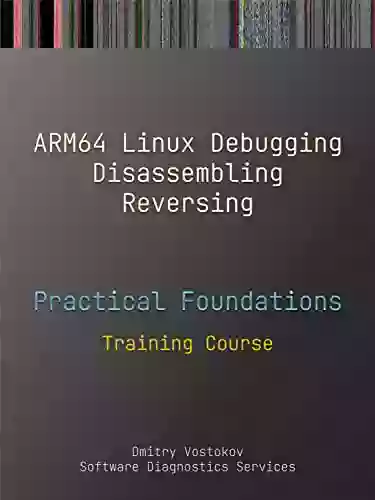 ARM64 Linux Debugging
Disassembling
Reversing

Practical Foundations

Training Course

Dmitry Vostokov
Software Diagnostics Services